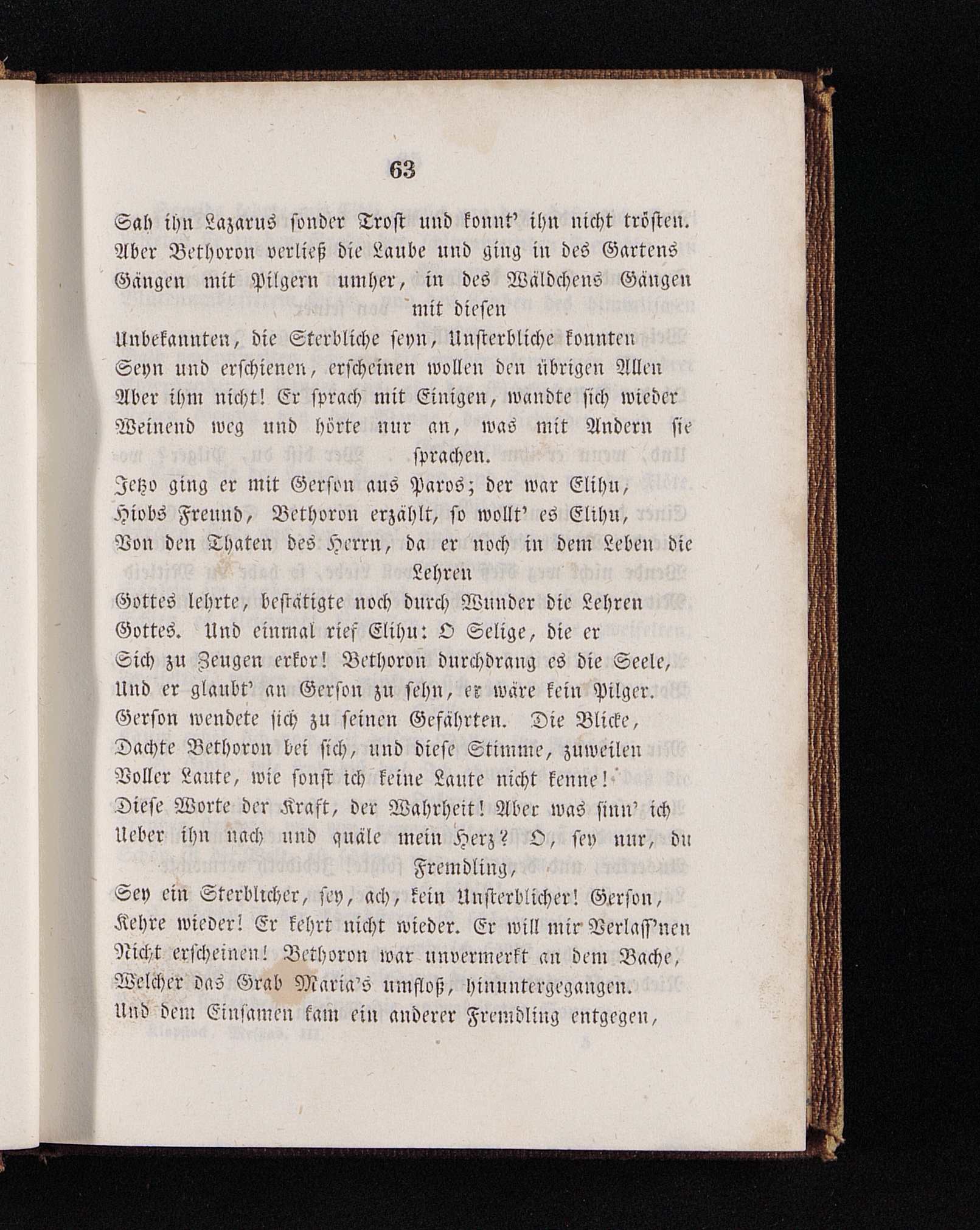 63

Sah ihn Lazarus sonder Trost und konnt' ihn nicht trösten.
Aber Bethoron verließ die Laube und ging in des Gartens
Gängen mit Pilgern umher, in des Wäldchens Gängen mit diesen
Unbekannten, die Sterbliche seyn, Unsterbliche konnten
Seyn und erschienen, erscheinen wollen den übrigen Allen
Aber ihm nicht! Er sprach mit Einigen, wandte sich wieder
Weinend weg und hörte nur an, was mit Andern sie sprachen.
Jetzo ging er mit Gerson aus Paros; der war Elihu,
Hiobs Freund, Bethoron erzählt, so wollt' es Elihu,
Von den Thaten des Herrn, da er noch in dem Leben die Lehren
Gottes lehrte, bestätigte noch durch Wunder die Lehren
Gottes. Und einmal rief Elihu: O Selige, die er
Sich zu Zeugen erkor! Bethoron durchdrang es die Seele,
Und er glaubt' an Gerson zu sehn, er wäre kein Pilger.
Gerson wendete sich zu seinen Gefährten. Die Blicke,
Dachte Bethoron bei sich, und diese Stimme, zuweilen
Voller Laute, wie sonst ich keine Laute nicht kenne!
Diese Worte der Kraft, der Wahrheit! Aber was sinn' ich
Ueber ihn nach und quäle mein Herz? O, sey nur, du Fremdling,
Sey ein Sterblicher, sey, ach, kein Unsterblicher! Gerson,
Kehre wieder! Er kehrt nicht wieder. Er will mir Verlass'nen
Nicht erscheinen! Bethoron war unvermerkt an dem Bache,
Welcher das Grab Maria's umfloß, hinuntergegangen.
Und dem Einsamen kam ein anderer Fremdling entgegen,